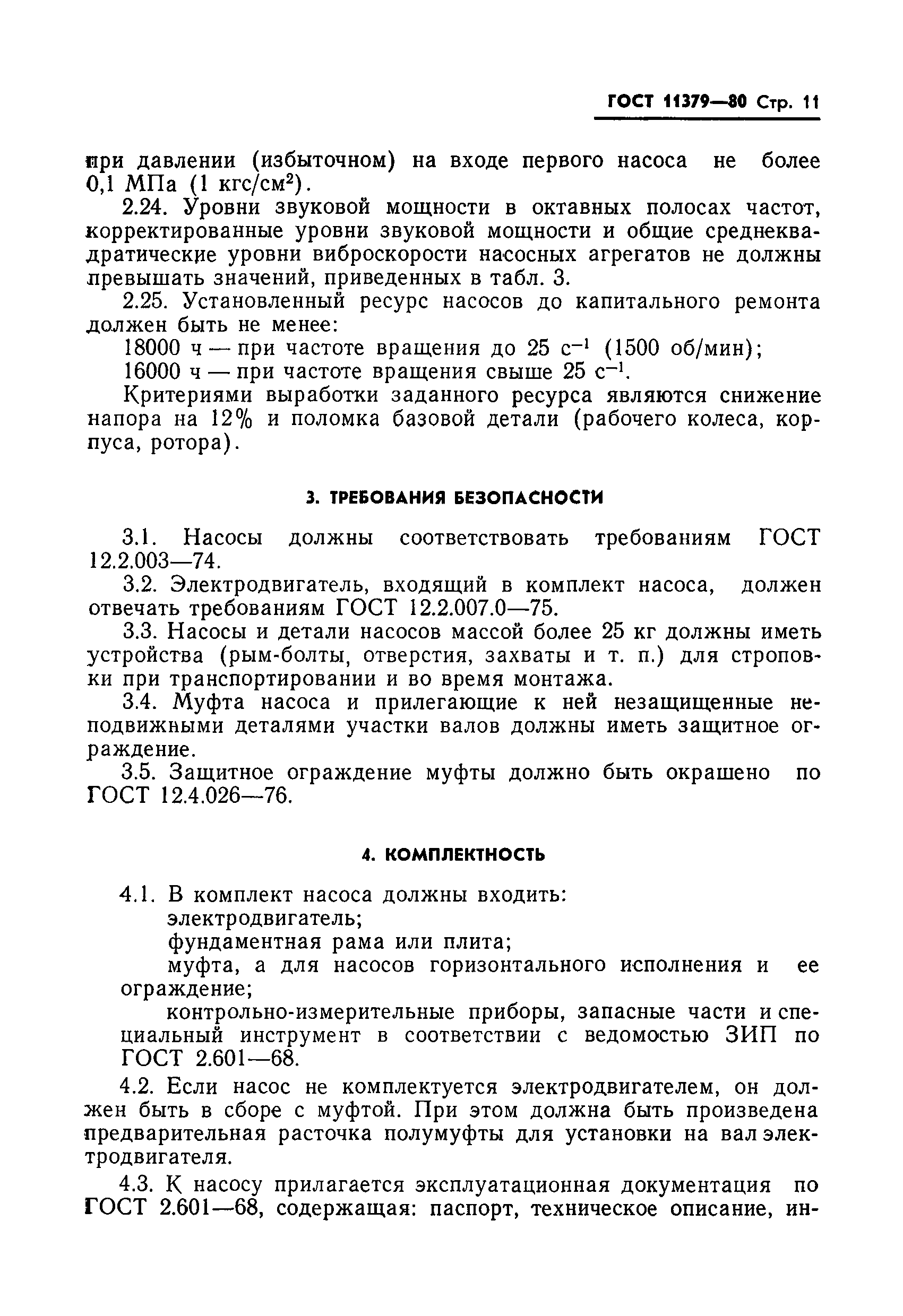 ГОСТ 11379—80 Стр. 11

при давлении (избыточном) на входе первого насоса не более 0,1 МПа (1 кгс/см$^2$).

2.24. Уровни звуковой мощности в октавных полосах частот, корректированные уровни звуковой мощности и общие среднеквадратические уровни виброскорости насосных агрегатов не должны превышать значений, приведенных в табл. 3.

2.25. Установленный ресурс насосов до капитального ремонта должен быть не менее:

18000 ч — при частоте вращения до 25 с$^{-1}$ (1500 об/мин);

16000 ч — при частоте вращения свыше 25 с$^{-1}$.

Критериями выработки заданного ресурса являются снижение напора на 12% и поломка базовой детали (рабочего колеса, корпуса, ротора).

3. ТРЕБОВАНИЯ БЕЗОПАСНОСТИ

3.1. Насосы должны соответствовать требованиям ГОСТ 12.2.003—74.

3.2. Электродвигатель, входящий в комплект насоса, должен отвечать требованиям ГОСТ 12.2.007.0—75.

3.3. Насосы и детали насосов массой более 25 кг должны иметь устройства (рым-болты, отверстия, захваты и т. п.) для строповки при транспортировании и во время монтажа.

3.4. Муфта насоса и прилегающие к ней незащищенные неподвижными деталями участки валов должны иметь защитное ограждение.

3.5. Защитное ограждение муфты должно быть окрашено по ГОСТ 12.4.026—76.

4. КОМПЛЕКТНОСТЬ

4.1. В комплект насоса должны входить:

электродвигатель;

фундаментная рама или плита;

муфта, а для насосов горизонтального исполнения и ее ограждение;

контрольно-измерительные приборы, запасные части и специальный инструмент в соответствии с ведомостью ЗИП по ГОСТ 2.601—68.

4.2. Если насос не комплектуется электродвигателем, он должен быть в сборе с муфтой. При этом должна быть произведена предварительная расточка полумуфты для установки на вал электродвигателя.

4.3. К насосу прилагается эксплуатационная документация по ГОСТ 2.601—68, содержащая: паспорт, техническое описание, ин-